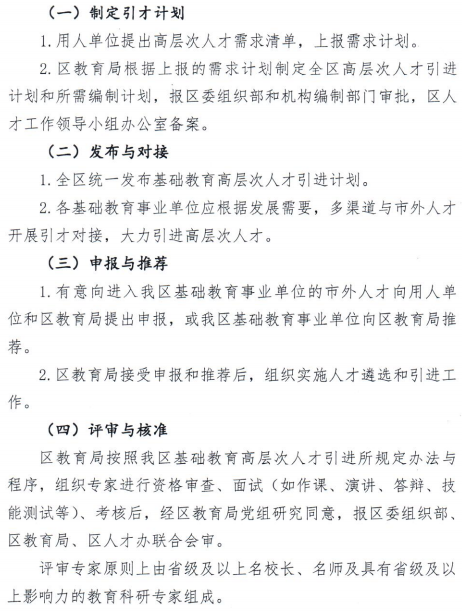 （一）制定引才计划

1.用人单位提出高层次人才需求清单，上报需求计划。

2.区教育局根据上报的需求计划制定全区高层次人才引进计划和所需编制计划，报区委组织部和机构编制部门审批，区人才工作领导小组办公室备案。

（二）发布与对接

1.全区统一发布基础教育高层次人才引进计划。

2.各基础教育事业单位应根据发展需要，多渠道与市外人才开展引才对接，大力引进高层次人才。

（三）申报与推荐

1.有意向进入我区基础教育事业单位的市外人才向用人单位和区教育局提出申报，或我区基础教育事业单位向区教育局推荐。

2.区教育局接受申报和推荐后，组织实施人才遴选和引进工作。

（四）评审与核准

区教育局按照我区基础教育高层次人才引进所规定办法与程序，组织专家进行资格审查、面试（如作课、演讲、答辩、技能测试等）、考核后，经区教育局党组研究同意，报区委组织部、区教育局、区人才办联合会审。

评审专家原则上由省级及以上名校长、名师及具有省级及以上影响力的教育科研专家组成。